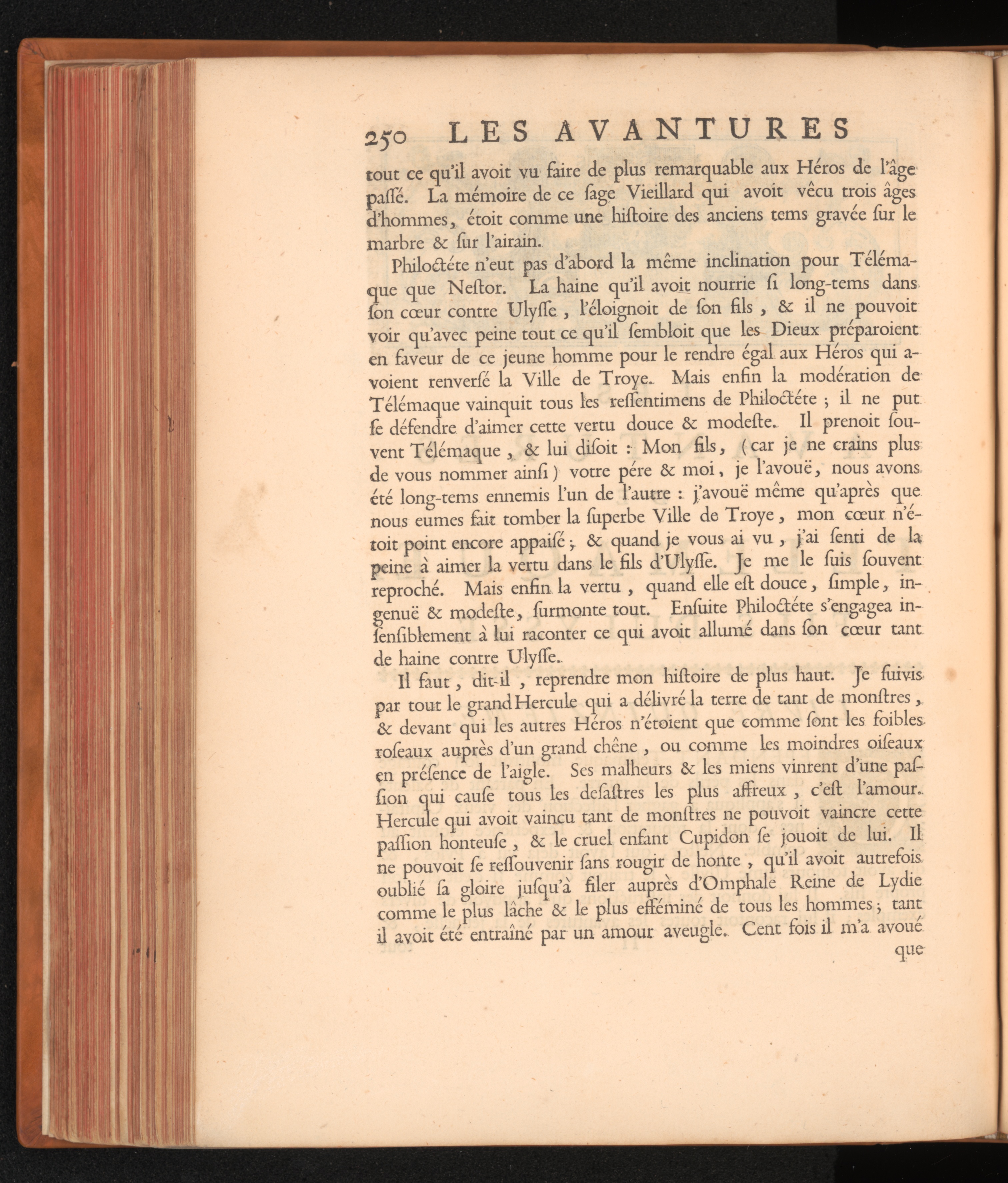 250 LES AVANTURES

tout ce qu'il avoit vu faire de plus remarquable aux Héros de l'âge passé. La mémoire de ce sage Vieillard qui avoit vêcu trois âges d'hommes, étoit comme une histoire des anciens tems gravée sur le marbre & sur l'airain.

Philoctéte n'eut pas d'abord la même inclination pour Télémaque que Nestor. La haine qu'il avoit nourrie si long-tems dans son cœur contre Ulysse, l'éloignoit de son fils, & il ne pouvoit voir qu'avec peine tout ce qu'il sembloit que les Dieux préparoient en faveur de ce jeune homme pour le rendre égal aux Héros qui avoient renversé la Ville de Troye. Mais enfin la modération de Télémaque vainquit tous les ressentimens de Philoctéte ; il ne put se défendre d'aimer cette vertu douce & modeste. Il prenoit souvent Télémaque, & lui disoit : Mon fils, (car je ne crains plus de vous nommer ainsi) votre pére & moi, je l'avouë, nous avons été long-tems ennemis l'un de l'autre : j'avouë même qu'après que nous eumes fait tomber la superbe Ville de Troye, mon cœur n'étoit point encore appaisé ; & quand je vous ai vu, j'ai senti de la peine à aimer la vertu dans le fils d'Ulysse. Je me le suis souvent reproché. Mais enfin la vertu, quand elle est douce, simple, ingenuë & modeste, surmonte tout. Ensuite Philoctéte s'engagea insensiblement à lui raconter ce qui avoit allumé dans son cœur tant de haine contre Ulysse.

Il faut, dit-il, reprendre mon histoire de plus haut. Je suivis par tout le grand Hercule qui a délivré la terre de tant de monstres, & devant qui les autres Héros n'étoient que comme sont les foibles roseaux auprès d'un grand chêne, ou comme les moindres oiseaux en présence de l'aigle. Ses malheurs & les miens vinrent d'une passion qui cause tous les desastres les plus affreux, c'est l'amour. Hercule qui avoit vaincu tant de monstres ne pouvoit vaincre cette passion honteuse, & le cruel enfant Cupidon se jouoit de lui. Il ne pouvoit se ressouvenir sans rougir de honte, qu'il avoit autrefois oublié sa gloire jusqu'à filer auprès d'Omphale Reine de Lydie comme le plus lâche & le plus efféminé de tous les hommes ; tant il avoit été entraîné par un amour aveugle. Cent fois il m'a avoué que